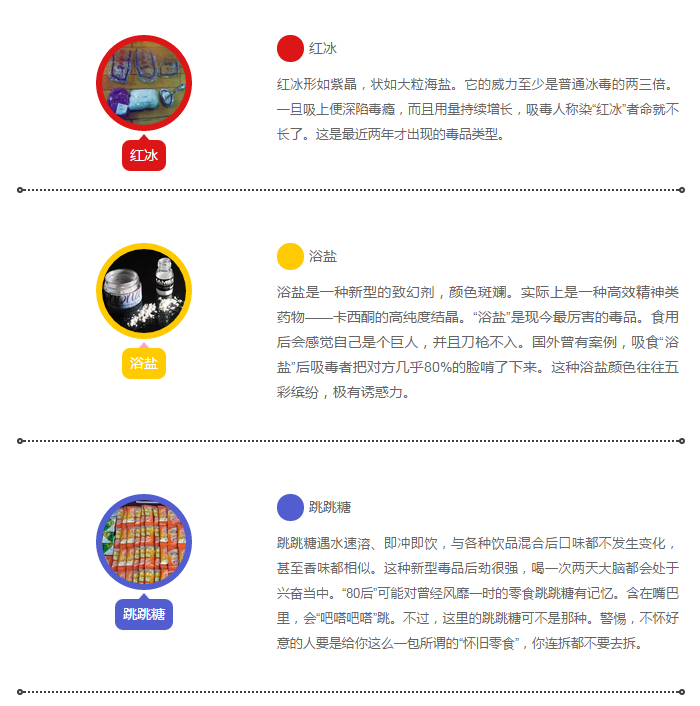 红冰

红冰

红冰形如紫晶，状如大粒海盐。它的威力至少是普通冰毒的两三倍。一旦吸上便深陷毒瘾，而且用量持续增长，吸毒人称染“红冰”者命就不长了。这是最近两年才出现的毒品类型。

浴盐

浴盐

浴盐是一种新型的致幻剂，颜色斑斓。实际上是一种高效精神类药物——卡西酮的高纯度结晶。“浴盐”是现今最厉害的毒品。食用后会感觉自己是个巨人，并且刀枪不入。国外曾有案例，吸食“浴盐”后吸毒者把对方几乎80%的脸啃了下来。这种浴盐颜色往往五彩缤纷，极有诱惑力。

跳跳糖

跳跳糖

跳跳糖遇水速溶、即冲即饮，与各种饮品混合后口味都不发生变化，甚至香味都相似。这种新型毒品后劲很强，喝一次两天大脑都会处于兴奋当中。“80后”可能对曾经风靡一时的零食跳跳糖有记忆。含在嘴巴里，会“吧嗒吧嗒”跳。不过，这里的跳跳糖可不是那种。警惕，不怀好意的人要是给你这么一包所谓的“怀旧零食”，你连拆都不要去拆。